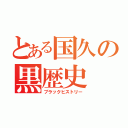 とある国久の
黒歴史
ブラックヒストリー